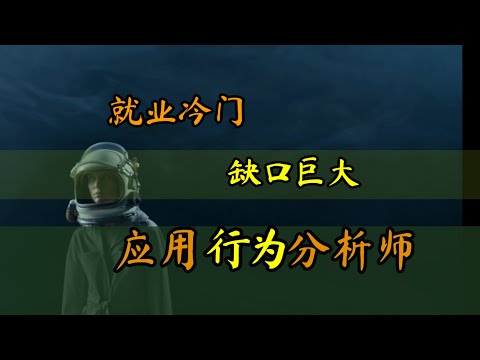 就业冷门

缺口巨大

应用行为分析师